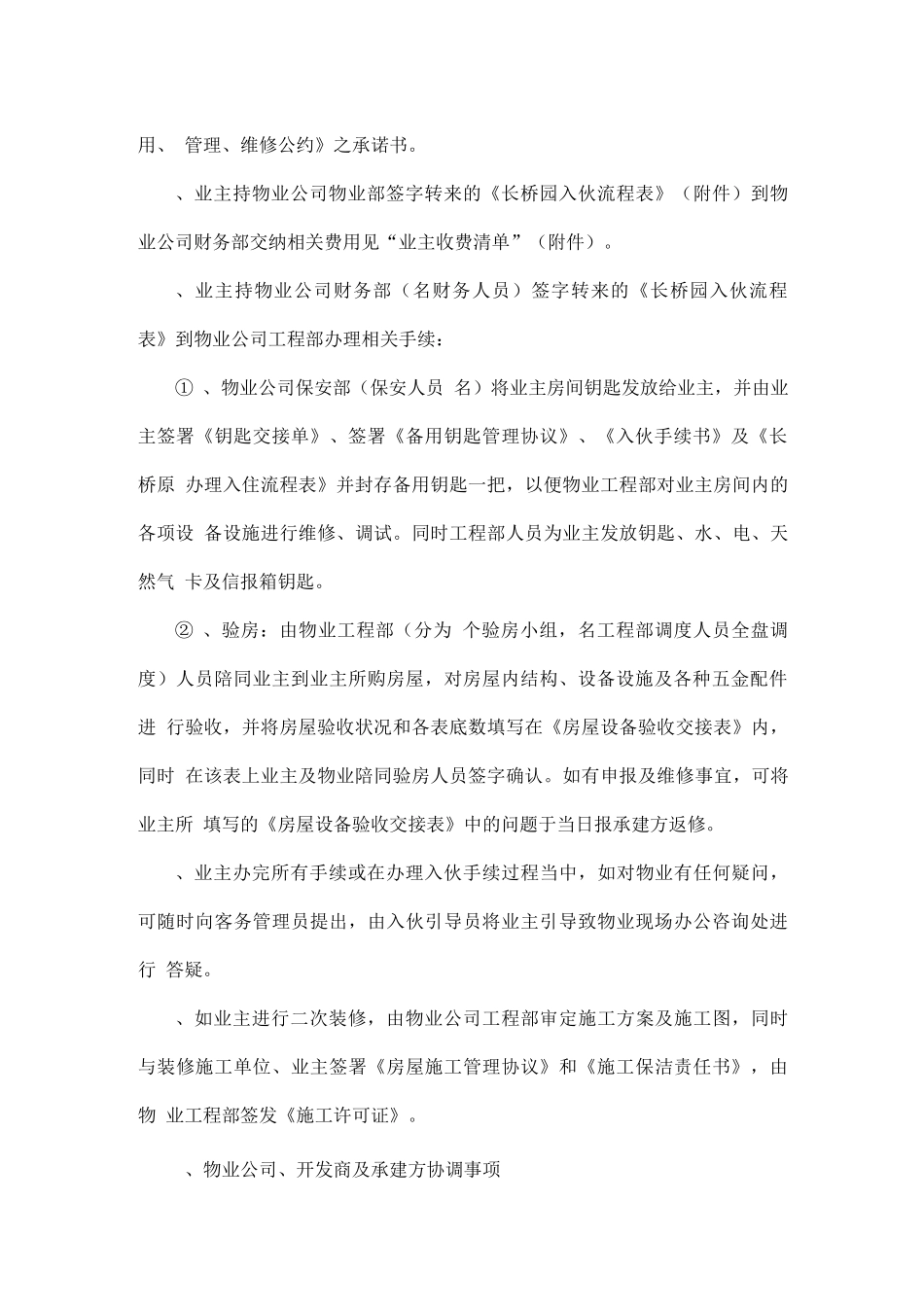 用、 管理、维修公约》之承诺书。

、业主持物业公司物业部签字转来的《长桥园入伙流程表》（附件）到物业公司财务部交纳相关费用见“业主收费清单”（附件）。

、业主持物业公司财务部（名财务人员）签字转来的《长桥园入伙流程表》到物业公司工程部办理相关手续：

① 、物业公司保安部（保安人员 名）将业主房间钥匙发放给业主，并由业主签署《钥匙交接单》、签署《备用钥匙管理协议》、《入伙手续书》及《长桥原 办理入住流程表》并封存备用钥匙一把，以便物业工程部对业主房间内的各项设 备设施进行维修、调试。同时工程部人员为业主发放钥匙、水、电、天然气 卡及信报箱钥匙。

② 、验房：由物业工程部（分为 个验房小组，名工程部调度人员全盘调度）人员陪同业主到业主所购房屋，对房屋内结构、设备设施及各种五金配件进 行验收，并将房屋验收状况和各表底数填写在《房屋设备验收交接表》内，同时 在该表上业主及物业陪同验房人员签字确认。如有申报及维修事宜，可将业主所 填写的《房屋设备验收交接表》中的问题于当日报承建方返修。

、业主办完所有手续或在办理入伙手续过程当中，如对物业有任何疑问，可随时向客务管理员提出，由入伙引导员将业主引导致物业现场办公咨询处进行 答疑。

、如业主进行二次装修，由物业公司工程部审定施工方案及施工图，同时与装修施工单位、业主签署《房屋施工管理协议》和《施工保洁责任书》，由物 业工程部签发《施工许可证》。

、物业公司、开发商及承建方协调事项